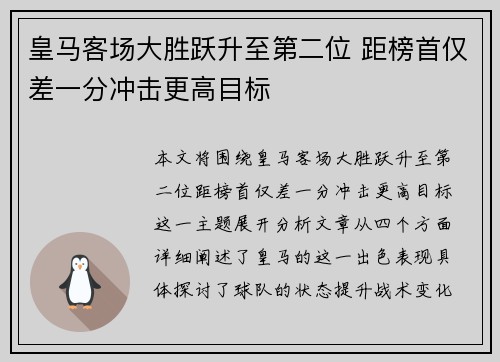 皇马客场大胜跃升至第二位 距榜首仅差一分冲击更高目标

本文将围绕皇马客场大胜跃升至第二位距榜首仅差一分冲击更高目标这一主题展开分析文章从四个方面详细阐述了皇马的这一出色表现具体探讨了球队的状态提升战术变化